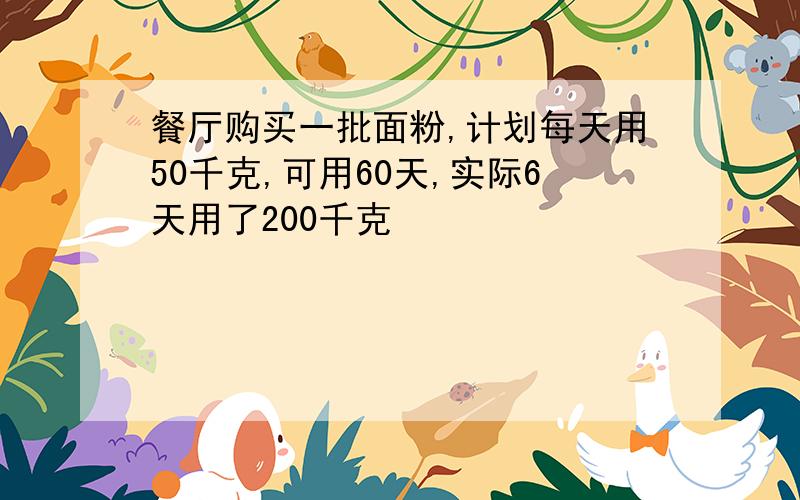 餐厅购买一批面粉,计划每天用50千克,可用60天,实际6天用了200千克